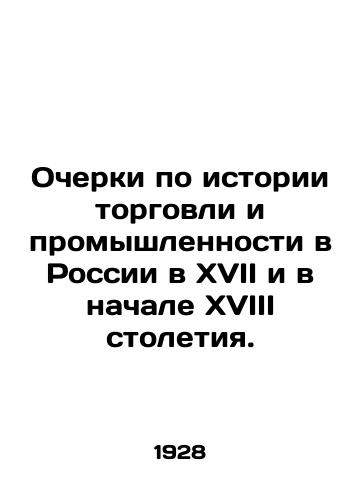 Очерки по истории торговли и промышленности в России в XVII и в начале XVIII столетия.

1928